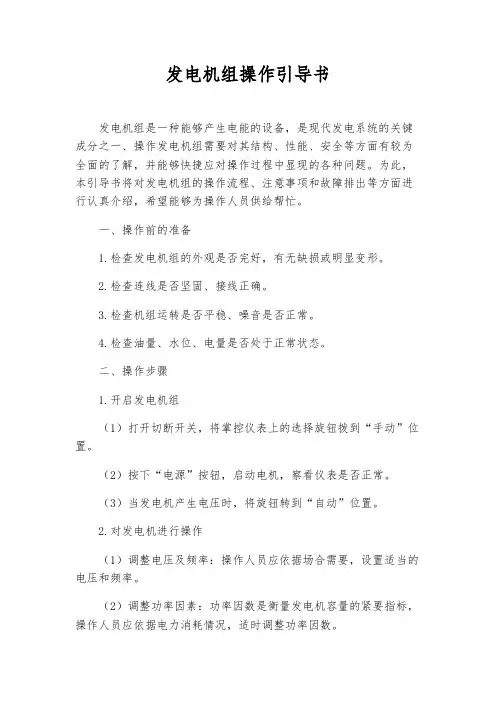 发电机组操作引导书

发电机组是一种能够产生电能的设备，是现代发电系统的关键成分之一、操作发电机组需要对其结构、性能、安全等方面有较为全面的了解，并能够快捷应对操作过程中显现的各种问题。为此，本引导书将对发电机组的操作流程、注意事项和故障排出等方面进行认真介绍，希望能够为操作人员供给帮忙。

一、操作前的准备

1.检查发电机组的外观是否完好，有无缺损或明显变形。

2.检查连线是否坚固、接线正确。

3.检查机组运转是否平稳、噪音是否正常。

4.检查油量、水位、电量是否处于正常状态。

二、操作步骤

1.开启发电机组

（1）打开切断开关，将掌控仪表上的选择旋钮拨到“手动”位置。

（2）按下“电源”按钮，启动电机，察看仪表是否正常。

（3）当发电机产生电压时，将旋钮转到“自动”位置。

2.对发电机进行操作

（1）调整电压及频率：操作人员应依据场合需要，设置适当的电压和频率。

（2）调整功率因素：功率因数是衡量发电机容量的紧要指标，操作人员应依据电力消耗情况，适时调整功率因数。